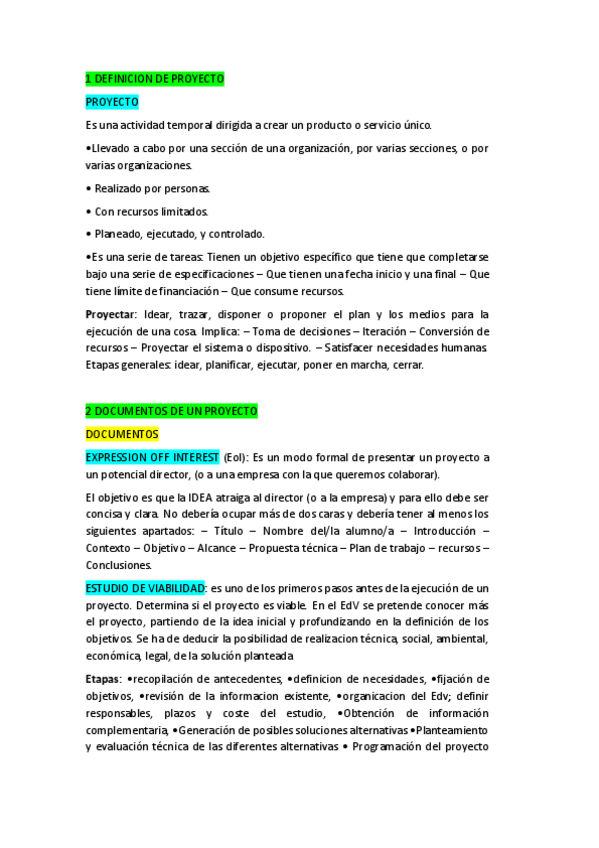 1 DEFINICION DE PROYECTO

PROYECTO

Es una actividad temporal dirigida a crear un producto o servicio único.

•Llevado a cabo por una sección de una organización, por varias secciones, o por varias organizaciones.

• Realizado por personas.

• Con recursos limitados.

• Planeado, ejecutado, y controlado.

•Es una serie de tareas: Tienen un objetivo específico que tiene que completarse bajo una serie de especificaciones – Que tienen una fecha inicio y una final – Que tiene límite de financiación – Que consume recursos.

Proyectar: Idear, trazar, disponer o proponer el plan y los medios para la ejecución de una cosa. Implica: – Toma de decisiones – Iteración – Conversión de recursos – Proyectar el sistema o dispositivo. – Satisfacer necesidades humanas. Etapas generales: idear, planificar, ejecutar, poner en marcha, cerrar.

2 DOCUMENTOS DE UN PROYECTO

DOCUMENTOS

EXPRESSION OFF INTEREST (EoI): Es un modo formal de presentar un proyecto a un potencial director, (o a una empresa con la que queremos colaborar).

El objetivo es que la IDEA atraiga al director (o a la empresa) y para ello debe ser concisa y clara. No debería ocupar más de dos caras y debería tener al menos los siguientes apartados: – Título – Nombre del/la alumno/a – Introducción – Contexto – Objetivo – Alcance – Propuesta técnica – Plan de trabajo – recursos – Conclusiones.

ESTUDIO DE VIABILIDAD: es uno de los primeros pasos antes de la ejecución de un proyecto. Determina si el proyecto es viable. En el EdV se pretende conocer más el proyecto, partiendo de la idea inicial y profundizando en la definición de los objetivos. Se ha de deducir la posibilidad de realizacion técnica, social, ambiental, económica, legal, de la solución planteada

Etapas: •recopilación de antecedentes, •definicion de necesidades, •fijación de objetivos, •revisión de la informacion existente, •organicacion del Edv; definir responsables, plazos y coste del estudio, •Obtención de información complementaria, •Generación de posibles soluciones alternativas •Planteamiento y evaluación técnica de las diferentes alternativas • Programación del proyecto